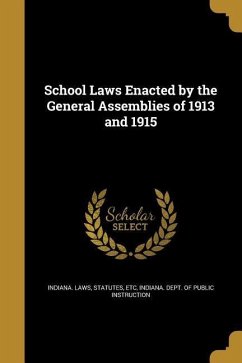 School Laws Enacted by the General Assemblies of 1913 and 1915

Scholar
SELECT

INDIANA. LAWS, STATUTES, ETC, INDIANA. DEPT. OF PUBLIC INSTRUCTION